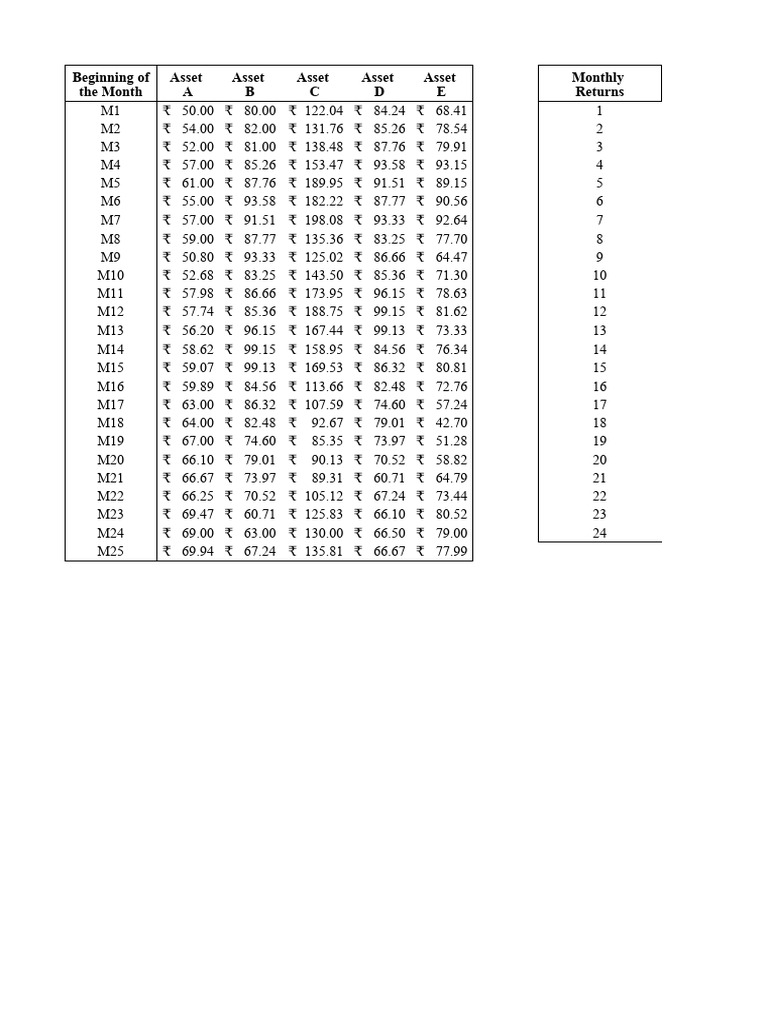 | Beginning of the Month | Asset A | Asset B | Asset C | Asset D | Asset E |
|---|---|---|---|---|---|
| M1 | ₹ 50.00 | ₹ 80.00 | ₹ 122.04 | ₹ 84.24 | ₹ 68.41 |
| M2 | ₹ 54.00 | ₹ 82.00 | ₹ 131.76 | ₹ 85.26 | ₹ 78.54 |
| M3 | ₹ 52.00 | ₹ 81.00 | ₹ 138.48 | ₹ 87.76 | ₹ 79.91 |
| M4 | ₹ 57.00 | ₹ 85.26 | ₹ 153.47 | ₹ 93.58 | ₹ 93.15 |
| M5 | ₹ 61.00 | ₹ 87.76 | ₹ 189.95 | ₹ 91.51 | ₹ 89.15 |
| M6 | ₹ 55.00 | ₹ 93.58 | ₹ 182.22 | ₹ 87.77 | ₹ 90.56 |
| M7 | ₹ 57.00 | ₹ 91.51 | ₹ 198.08 | ₹ 93.33 | ₹ 92.64 |
| M8 | ₹ 59.00 | ₹ 87.77 | ₹ 135.36 | ₹ 83.25 | ₹ 77.70 |
| M9 | ₹ 50.80 | ₹ 93.33 | ₹ 125.02 | ₹ 86.66 | ₹ 64.47 |
| M10 | ₹ 52.68 | ₹ 83.25 | ₹ 143.50 | ₹ 85.36 | ₹ 71.30 |
| M11 | ₹ 57.98 | ₹ 86.66 | ₹ 173.95 | ₹ 96.15 | ₹ 78.63 |
| M12 | ₹ 57.74 | ₹ 85.36 | ₹ 188.75 | ₹ 99.15 | ₹ 81.62 |
| M13 | ₹ 56.20 | ₹ 96.15 | ₹ 167.44 | ₹ 99.13 | ₹ 73.33 |
| M14 | ₹ 58.62 | ₹ 99.15 | ₹ 158.95 | ₹ 84.56 | ₹ 76.34 |
| M15 | ₹ 59.07 | ₹ 99.13 | ₹ 169.53 | ₹ 86.32 | ₹ 80.81 |
| M16 | ₹ 59.89 | ₹ 84.56 | ₹ 113.66 | ₹ 82.48 | ₹ 72.76 |
| M17 | ₹ 63.00 | ₹ 86.32 | ₹ 107.59 | ₹ 74.60 | ₹ 57.24 |
| M18 | ₹ 64.00 | ₹ 82.48 | ₹ 92.67 | ₹ 79.01 | ₹ 42.70 |
| M19 | ₹ 67.00 | ₹ 74.60 | ₹ 85.35 | ₹ 73.97 | ₹ 51.28 |
| M20 | ₹ 66.10 | ₹ 79.01 | ₹ 90.13 | ₹ 70.52 | ₹ 58.82 |
| M21 | ₹ 66.67 | ₹ 73.97 | ₹ 89.31 | ₹ 60.71 | ₹ 64.79 |
| M22 | ₹ 66.25 | ₹ 70.52 | ₹ 105.12 | ₹ 67.24 | ₹ 73.44 |
| M23 | ₹ 69.47 | ₹ 60.71 | ₹ 125.83 | ₹ 66.10 | ₹ 80.52 |
| M24 | ₹ 69.00 | ₹ 63.00 | ₹ 130.00 | ₹ 66.50 | ₹ 79.00 |
| M25 | ₹ 69.94 | ₹ 67.24 | ₹ 135.81 | ₹ 66.67 | ₹ 77.99 |

| Monthly Returns |
|---|
| 1 |
| 2 |
| 3 |
| 4 |
| 5 |
| 6 |
| 7 |
| 8 |
| 9 |
| 10 |
| 11 |
| 12 |
| 13 |
| 14 |
| 15 |
| 16 |
| 17 |
| 18 |
| 19 |
| 20 |
| 21 |
| 22 |
| 23 |
| 24 |